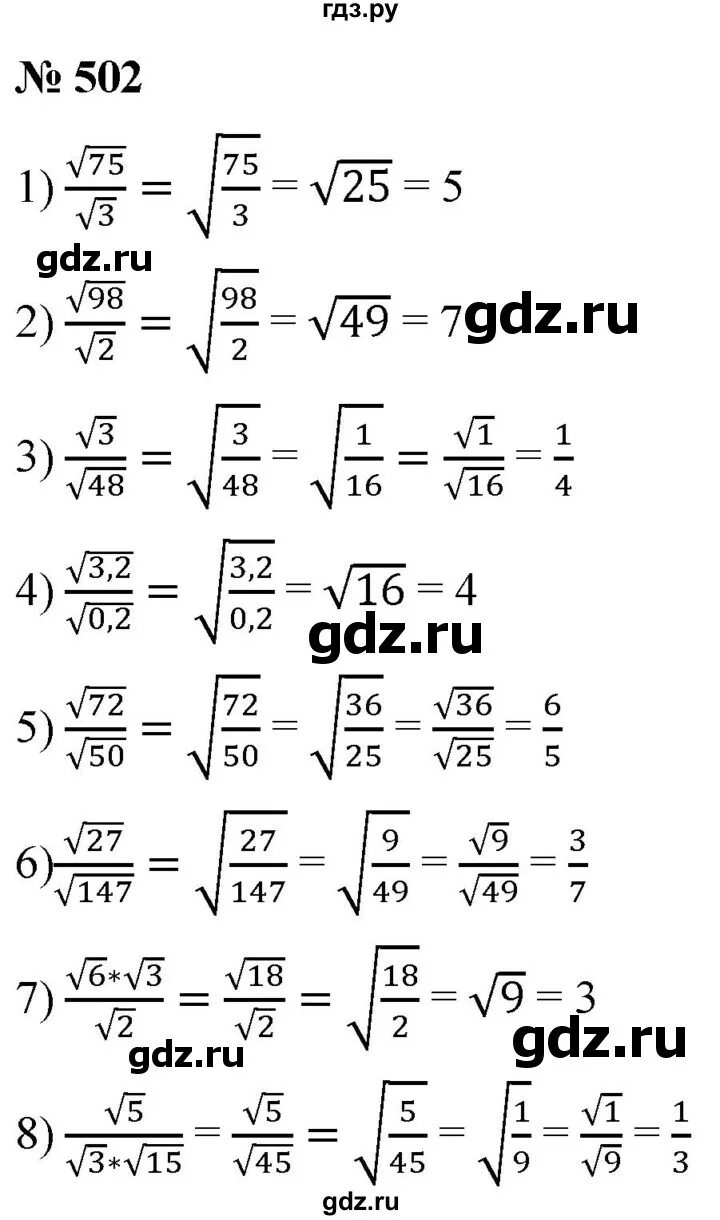 гдз.ру

№ 502

1) $\frac{\sqrt{75}}{\sqrt{3}} = \sqrt{\frac{75}{3}} = \sqrt{25} = 5$

gdz.ru

2) $\frac{\sqrt{98}}{\sqrt{2}} = \sqrt{\frac{98}{2}} = \sqrt{49} = 7$ gdz.ru

3) $\frac{\sqrt{3}}{\sqrt{48}} = \sqrt{\frac{3}{48}} = \sqrt{\frac{1}{16}} = \frac{\sqrt{1}}{\sqrt{16}} = \frac{1}{4}$

4) $\frac{\sqrt{3,2}}{\sqrt{0,2}} = \sqrt{\frac{3,2}{0,2}} = \sqrt{16} = 4$

gdz.ru

5) $\frac{\sqrt{72}}{\sqrt{50}} = \sqrt{\frac{72}{50}} = \sqrt{\frac{36}{25}} = \frac{\sqrt{36}}{\sqrt{25}} = \frac{6}{5}$

6) $\frac{\sqrt{27}}{\sqrt{147}} = \sqrt{\frac{27}{147}} = \sqrt{\frac{9}{49}} = \frac{\sqrt{9}}{\sqrt{49}} = \frac{3}{7}$

7) $\frac{\sqrt{6}*\sqrt{3}}{\sqrt{2}} = \frac{\sqrt{18}}{\sqrt{2}} = \sqrt{\frac{18}{2}} = \sqrt{9} = 3$

gdz.ru gdz.ru

8) $\frac{\sqrt{5}}{\sqrt{3}*\sqrt{15}} = \frac{\sqrt{5}}{\sqrt{45}} = \sqrt{\frac{5}{45}} = \sqrt{\frac{1}{9}} = \frac{\sqrt{1}}{\sqrt{9}} = \frac{1}{3}$

gdz.ru